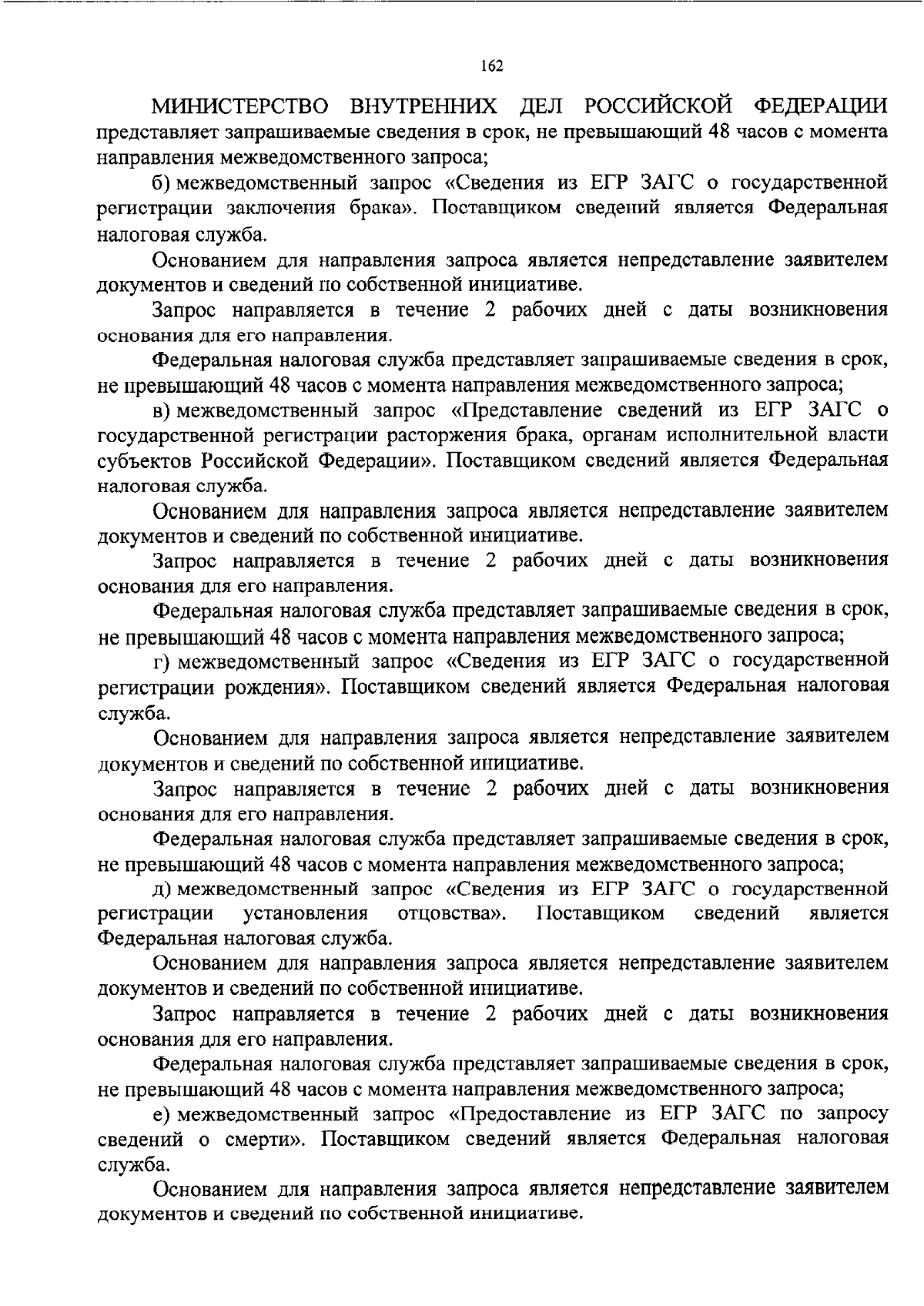 162

МИНИСТЕРСТВО ВНУТРЕННИХ ДЕЛ РОССИЙСКОЙ ФЕДЕРАЦИИ представляет запрашиваемые сведения в срок, не превышающий 48 часов с момента направления межведомственного запроса;

б) межведомственный запрос «Сведения из ЕГР ЗАГС о государственной регистрации заключения брака». Поставщиком сведений является Федеральная налоговая служба.

Основанием для направления запроса является непредставление заявителем документов и сведений по собственной инициативе.

Запрос направляется в течение 2 рабочих дней с даты возникновения основания для его направления.

Федеральная налоговая служба представляет запрашиваемые сведения в срок, не превышающий 48 часов с момента направления межведомственного запроса;

в) межведомственный запрос «Представление сведений из ЕГР ЗАГС о государственной регистрации расторжения брака, органам исполнительной власти субъектов Российской Федерации». Поставщиком сведений является Федеральная налоговая служба.

Основанием для направления запроса является непредставление заявителем документов и сведений по собственной инициативе.

Запрос направляется в течение 2 рабочих дней с даты возникновения основания для его направления.

Федеральная налоговая служба представляет запрашиваемые сведения в срок, не превышающий 48 часов с момента направления межведомственного запроса;

г) межведомственный запрос «Сведения из ЕГР ЗАГС о государственной регистрации рождения». Поставщиком сведений является Федеральная налоговая служба.

Основанием для направления запроса является непредставление заявителем документов и сведений по собственной инициативе.

Запрос направляется в течение 2 рабочих дней с даты возникновения основания для его направления.

Федеральная налоговая служба представляет запрашиваемые сведения в срок, не превышающий 48 часов с момента направления межведомственного запроса;

д) межведомственный запрос «Сведения из ЕГР ЗАГС о государственной регистрации установления отцовства». Поставщиком сведений является Федеральная налоговая служба.

Основанием для направления запроса является непредставление заявителем документов и сведений по собственной инициативе.

Запрос направляется в течение 2 рабочих дней с даты возникновения основания для его направления.

Федеральная налоговая служба представляет запрашиваемые сведения в срок, не превышающий 48 часов с момента направления межведомственного запроса;

е) межведомственный запрос «Предоставление из ЕГР ЗАГС по запросу сведений о смерти». Поставщиком сведений является Федеральная налоговая служба.

Основанием для направления запроса является непредставление заявителем документов и сведений по собственной инициативе.